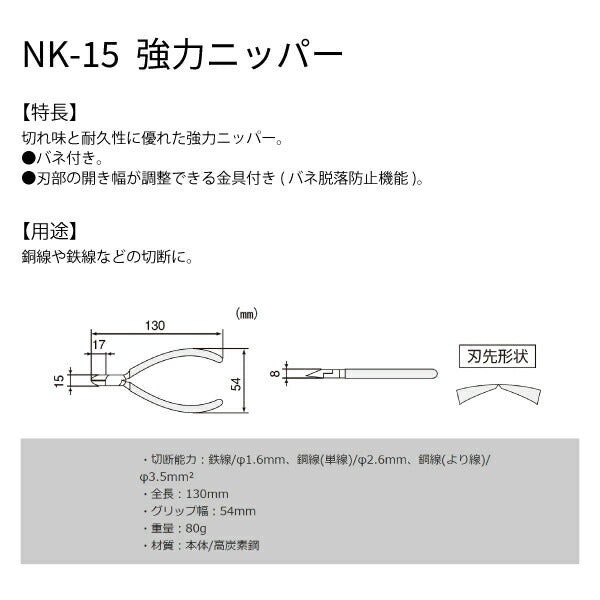 NK-15 強力ニッパー

【特長】
切れ味と耐久性に優れた強力ニッパー。
●バネ付き。
●刃部の開き幅が調整できる金具付き ( バネ脱落防止機能 )。

【用途】
銅線や鉄線などの切断に。

(mm)
130
17
15
54
8
刃先形状

・切断能力：鉄線/φ1.6mm、銅線(単線)/φ2.6mm、銅線(より線)/φ3.5mm²
・全長：130mm
・グリップ幅：54mm
・重量：80g
・材質：本体/高炭素鋼